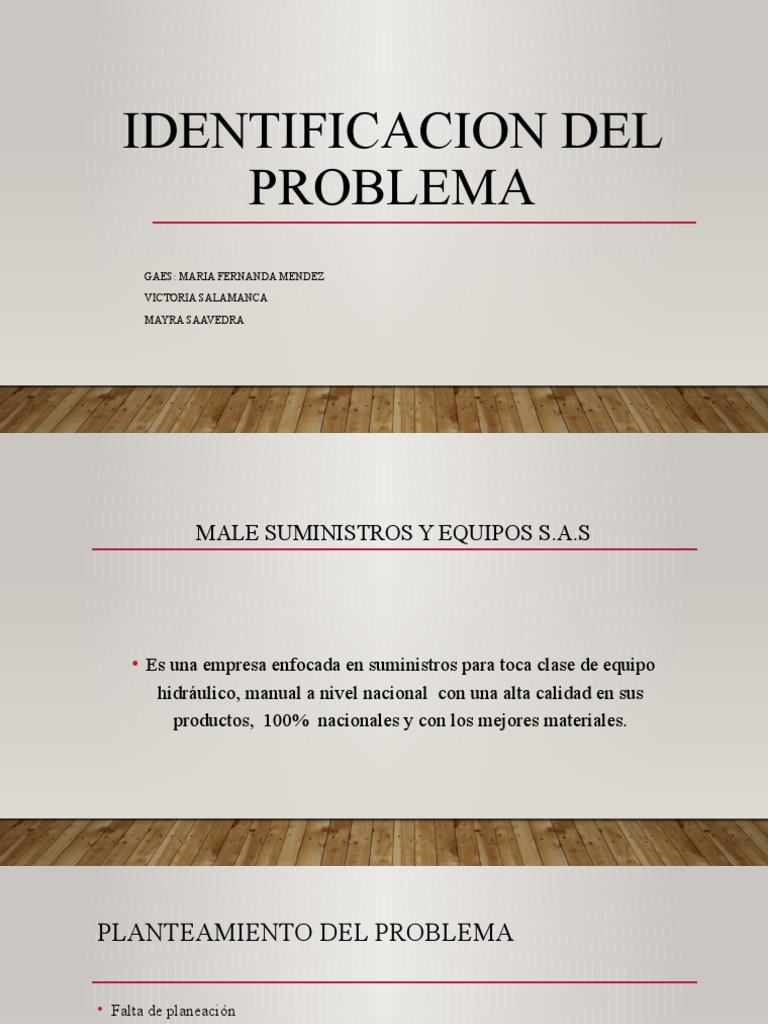 IDENTIFICACION DEL PROBLEMA

GAES: MARIA FERNANDA MENDEZ
VICTORIA SALAMANCA
MAYRA SAAVEDRA

MALE SUMINISTROS Y EQUIPOS S.A.S

• Es una empresa enfocada en suministros para toca clase de equipo hidráulico, manual a nivel nacional con una alta calidad en sus productos, 100% nacionales y con los mejores materiales.

PLANTEAMIENTO DEL PROBLEMA

• Falta de planeación